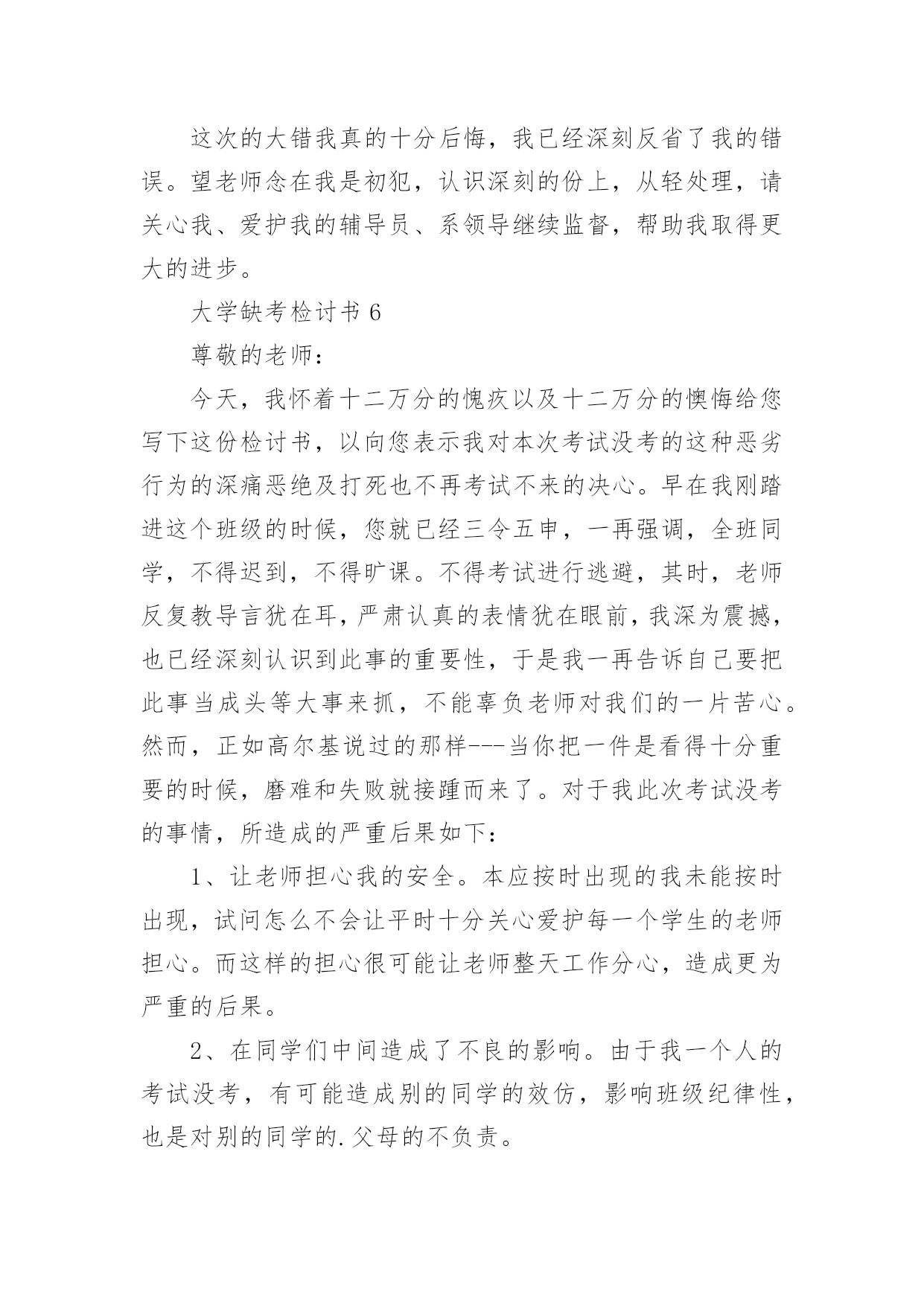 这次的大错我真的十分后悔，我已经深刻反省了我的错误。望老师念在我是初犯，认识深刻的份上，从轻处理，请关心我、爱护我的辅导员、系领导继续监督，帮助我取得更大的进步。

大学缺考检讨书 6

尊敬的老师：

今天，我怀着十二万分的愧疚以及十二万分的懊悔给您写下这份检讨书，以向您表示我对本次考试没考的这种恶劣行为的深痛恶绝及打死也不再考试不来的决心。早在我刚踏进这个班级的时候，您就已经三令五申，一再强调，全班同学，不得迟到，不得旷课。不得考试进行逃避，其时，老师反复教导言犹在耳，严肃认真的表情犹在眼前，我深为震撼，也已经深刻认识到此事的重要性，于是我一再告诉自己要把此事当成头等大事来抓，不能辜负老师对我们的一片苦心。然而，正如高尔基说过的那样---当你把一件是看得十分重要的时候，磨难和失败就接踵而来了。对于我此次考试没考的事情，所造成的严重后果如下：

1、让老师担心我的安全。本应按时出现的我未能按时出现，试问怎么不会让平时十分关心爱护每一个学生的老师担心。而这样的担心很可能让老师整天工作分心，造成更为严重的后果。

2、在同学们中间造成了不良的影响。由于我一个人的考试没考，有可能造成别的同学的效仿，影响班级纪律性，也是对别的同学的.父母的不负责。